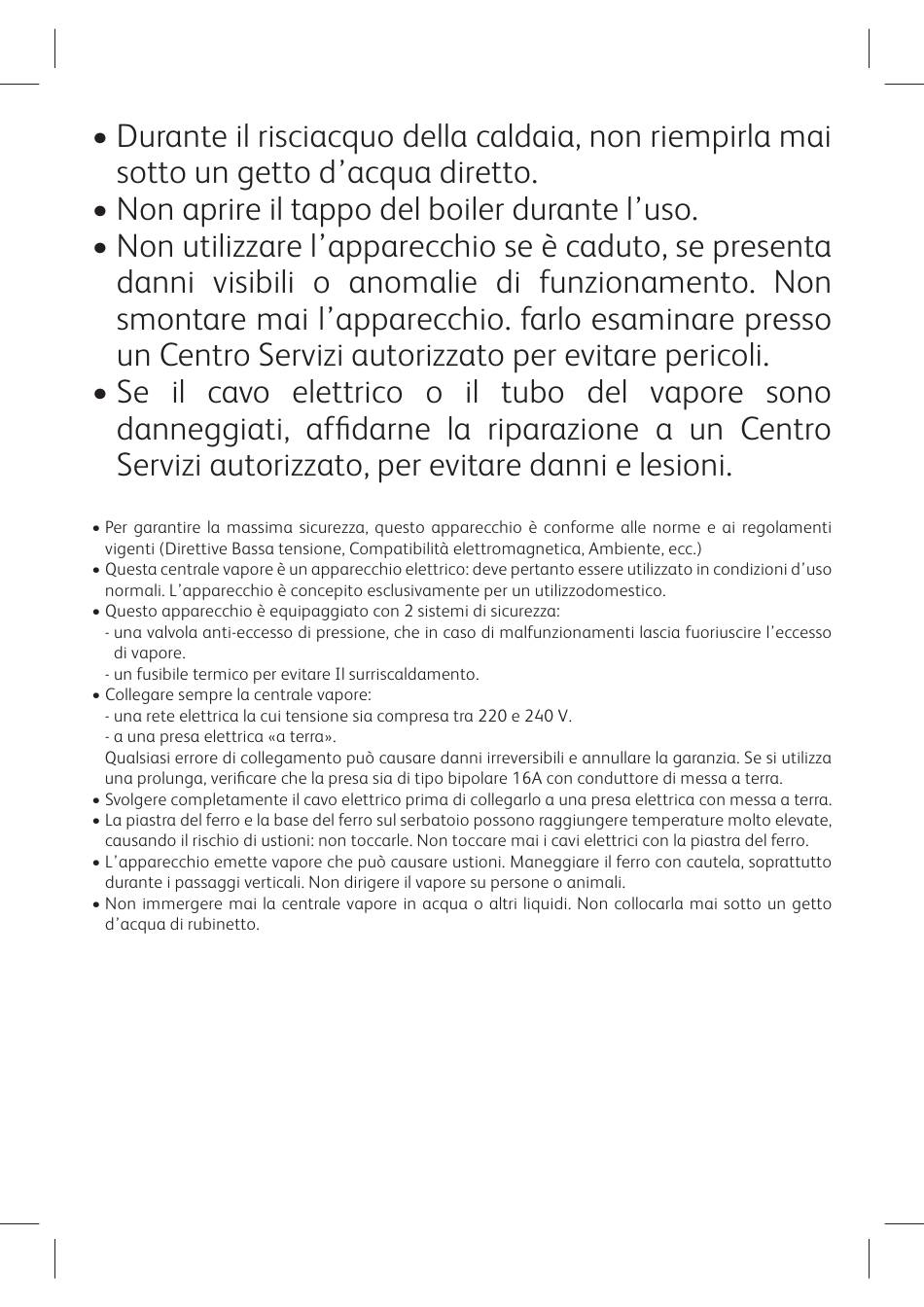 • Durante il risciacquo della caldaia, non riempirla mai sotto un getto d'acqua diretto.
• Non aprire il tappo del boiler durante l'uso.
• Non utilizzare l'apparecchio se è caduto, se presenta danni visibili o anomalie di funzionamento. Non smontare mai l'apparecchio. farlo esaminare presso un Centro Servizi autorizzato per evitare pericoli.
• Se il cavo elettrico o il tubo del vapore sono danneggiati, affidarne la riparazione a un Centro Servizi autorizzato, per evitare danni e lesioni.

• Per garantire la massima sicurezza, questo apparecchio è conforme alle norme e ai regolamenti vigenti (Direttive Bassa tensione, Compatibilità elettromagnetica, Ambiente, ecc.)
• Questa centrale vapore è un apparecchio elettrico: deve pertanto essere utilizzato in condizioni d'uso normali. L'apparecchio è concepito esclusivamente per un utilizzodomestico.
• Questo apparecchio è equipaggiato con 2 sistemi di sicurezza:
- una valvola anti-eccesso di pressione, che in caso di malfunzionamenti lascia fuoriuscire l'eccesso di vapore.
- un fusibile termico per evitare Il surriscaldamento.
• Collegare sempre la centrale vapore:
- una rete elettrica la cui tensione sia compresa tra 220 e 240 V.
- a una presa elettrica «a terra».
Qualsiasi errore di collegamento può causare danni irreversibili e annullare la garanzia. Se si utilizza una prolunga, verificare che la presa sia di tipo bipolare 16A con conduttore di messa a terra.
• Svolgere completamente il cavo elettrico prima di collegarlo a una presa elettrica con messa a terra.
• La piastra del ferro e la base del ferro sul serbatoio possono raggiungere temperature molto elevate, causando il rischio di ustioni: non toccarle. Non toccare mai i cavi elettrici con la piastra del ferro.
• L'apparecchio emette vapore che può causare ustioni. Maneggiare il ferro con cautela, soprattutto durante i passaggi verticali. Non dirigere il vapore su persone o animali.
• Non immergere mai la centrale vapore in acqua o altri liquidi. Non collocarla mai sotto un getto d'acqua di rubinetto.